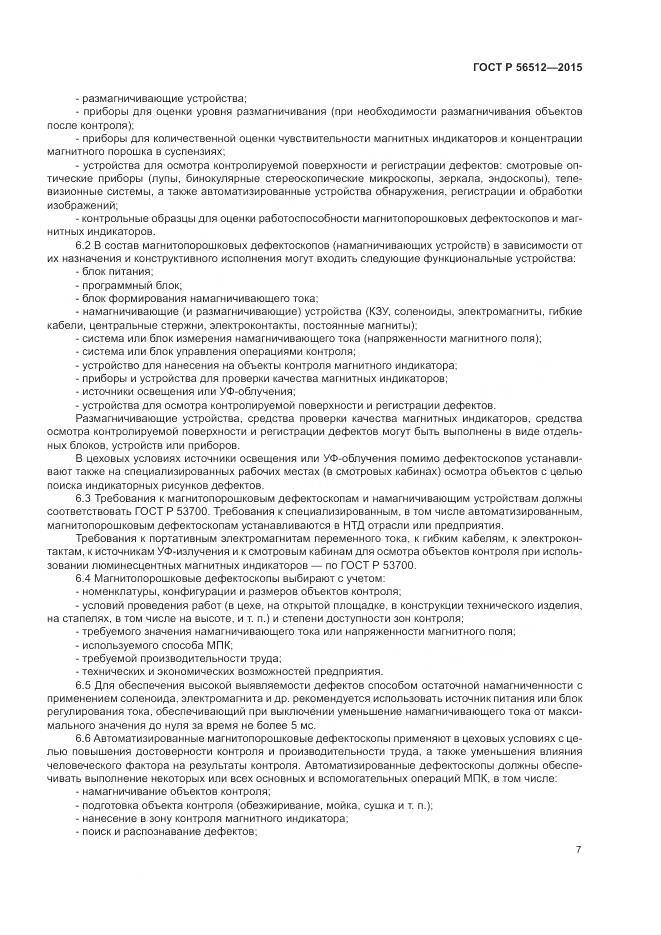 ГОСТ Р 56512—2015

- размагничивающие устройства;
- приборы для оценки уровня размагничивания (при необходимости размагничивания объектов после контроля);
- приборы для количественной оценки чувствительности магнитных индикаторов и концентрации магнитного порошка в суспензиях;
- устройства для осмотра контролируемой поверхности и регистрации дефектов: смотровые оптические приборы (лупы, бинокулярные стереоскопические микроскопы, зеркала, эндоскопы), телевизионные системы, а также автоматизированные устройства обнаружения, регистрации и обработки изображений;
- контрольные образцы для оценки работоспособности магнитопорошковых дефектоскопов и магнитных индикаторов.

6.2 В состав магнитопорошковых дефектоскопов (намагничивающих устройств) в зависимости от их назначения и конструктивного исполнения могут входить следующие функциональные устройства:
- блок питания;
- программный блок;
- блок формирования намагничивающего тока;
- намагничивающие (и размагничивающие) устройства (КЗУ, соленоиды, электромагниты, гибкие кабели, центральные стержни, электроконтакты, постоянные магниты);
- система или блок измерения намагничивающего тока (напряженности магнитного поля);
- система или блок управления операциями контроля;
- устройство для нанесения на объекты контроля магнитного индикатора;
- приборы и устройства для проверки качества магнитных индикаторов;
- источники освещения или УФ-облучения;
- устройства для осмотра контролируемой поверхности и регистрации дефектов.

Размагничивающие устройства, средства проверки качества магнитных индикаторов, средства осмотра контролируемой поверхности и регистрации дефектов могут быть выполнены в виде отдельных блоков, устройств или приборов.

В цеховых условиях источники освещения или УФ-облучения помимо дефектоскопов устанавливают также на специализированных рабочих местах (в смотровых кабинах) осмотра объектов с целью поиска индикаторных рисунков дефектов.

6.3 Требования к магнитопорошковым дефектоскопам и намагничивающим устройствам должны соответствовать ГОСТ Р 53700. Требования к специализированным, в том числе автоматизированным, магнитопорошковым дефектоскопам устанавливаются в НТД отрасли или предприятия.

Требования к портативным электромагнитам переменного тока, к гибким кабелям, к электроконтактам, к источникам УФ-излучения и к смотровым кабинам для осмотра объектов контроля при использовании люминесцентных магнитных индикаторов — по ГОСТ Р 53700.

6.4 Магнитопорошковые дефектоскопы выбирают с учетом:
- номенклатуры, конфигурации и размеров объектов контроля;
- условий проведения работ (в цехе, на открытой площадке, в конструкции технического изделия, на стапелях, в том числе на высоте, и т. п.) и степени доступности зон контроля;
- требуемого значения намагничивающего тока или напряженности магнитного поля;
- используемого способа МПК;
- требуемой производительности труда;
- технических и экономических возможностей предприятия.

6.5 Для обеспечения высокой выявляемости дефектов способом остаточной намагниченности с применением соленоида, электромагнита и др. рекомендуется использовать источник питания или блок регулирования тока, обеспечивающий при выключении уменьшение намагничивающего тока от максимального значения до нуля за время не более 5 мс.

6.6 Автоматизированные магнитопорошковые дефектоскопы применяют в цеховых условиях с целью повышения достоверности контроля и производительности труда, а также уменьшения влияния человеческого фактора на результаты контроля. Автоматизированные дефектоскопы должны обеспечивать выполнение некоторых или всех основных и вспомогательных операций МПК, в том числе:
- намагничивание объектов контроля;
- подготовка объекта контроля (обезжиривание, мойка, сушка и т. п.);
- нанесение в зону контроля магнитного индикатора;
- поиск и распознавание дефектов;

7